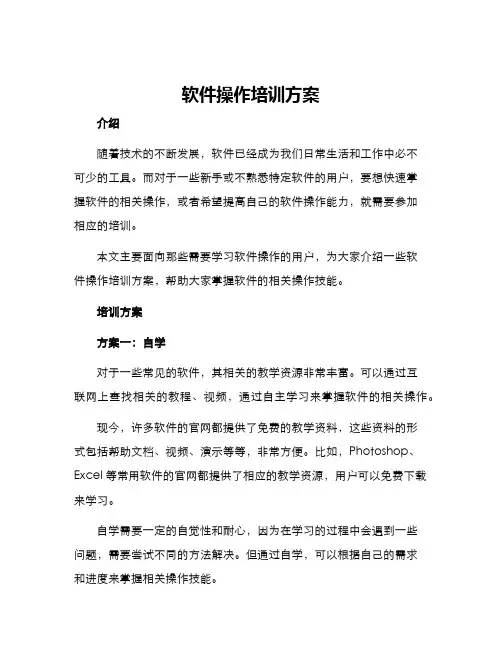 软件操作培训方案

介绍

随着技术的不断发展，软件已经成为我们日常生活和工作中必不可少的工具。而对于一些新手或不熟悉特定软件的用户，要想快速掌握软件的相关操作，或者希望提高自己的软件操作能力，就需要参加相应的培训。

本文主要面向那些需要学习软件操作的用户，为大家介绍一些软件操作培训方案，帮助大家掌握软件的相关操作技能。

培训方案

方案一：自学

对于一些常见的软件，其相关的教学资源非常丰富。可以通过互联网上查找相关的教程、视频，通过自主学习来掌握软件的相关操作。

现今，许多软件的官网都提供了免费的教学资料，这些资料的形式包括帮助文档、视频、演示等等，非常方便。比如，Photoshop、Excel 等常用软件的官网都提供了相应的教学资源，用户可以免费下载来学习。

自学需要一定的自觉性和耐心，因为在学习的过程中会遇到一些问题，需要尝试不同的方法解决。但通过自学，可以根据自己的需求和进度来掌握相关操作技能。